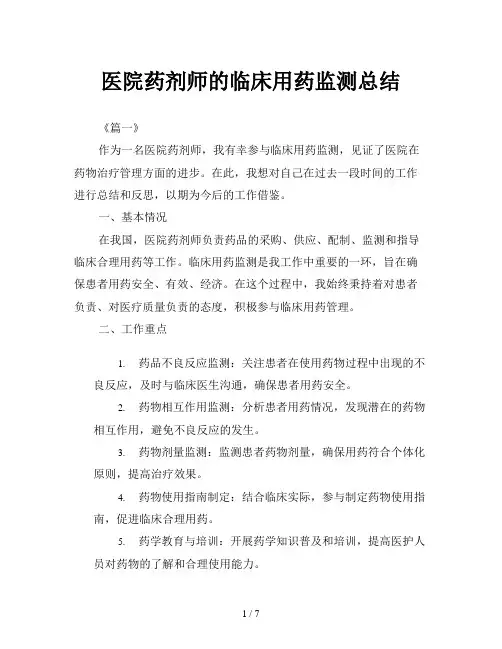 医院药剂师的临床用药监测总结

《篇一》

作为一名医院药剂师，我有幸参与临床用药监测，见证了医院在药物治疗管理方面的进步。在此，我想对自己在过去一段时间的工作进行总结和反思，以期为今后的工作借鉴。

一、基本情况

在我国，医院药剂师负责药品的采购、供应、配制、监测和指导临床合理用药等工作。临床用药监测是我工作中重要的一环，旨在确保患者用药安全、有效、经济。在这个过程中，我始终秉持着对患者负责、对医疗质量负责的态度，积极参与临床用药管理。

二、工作重点

1. 药品不良反应监测：关注患者在使用药物过程中出现的不良反应，及时与临床医生沟通，确保患者用药安全。

2. 药物相互作用监测：分析患者用药情况，发现潜在的药物相互作用，避免不良反应的发生。

3. 药物剂量监测：监测患者药物剂量，确保用药符合个体化原则，提高治疗效果。

4. 药物使用指南制定：结合临床实际，参与制定药物使用指南，促进临床合理用药。

5. 药学教育与培训：开展药学知识普及和培训，提高医护人员对药物的了解和合理使用能力。

1 / 7